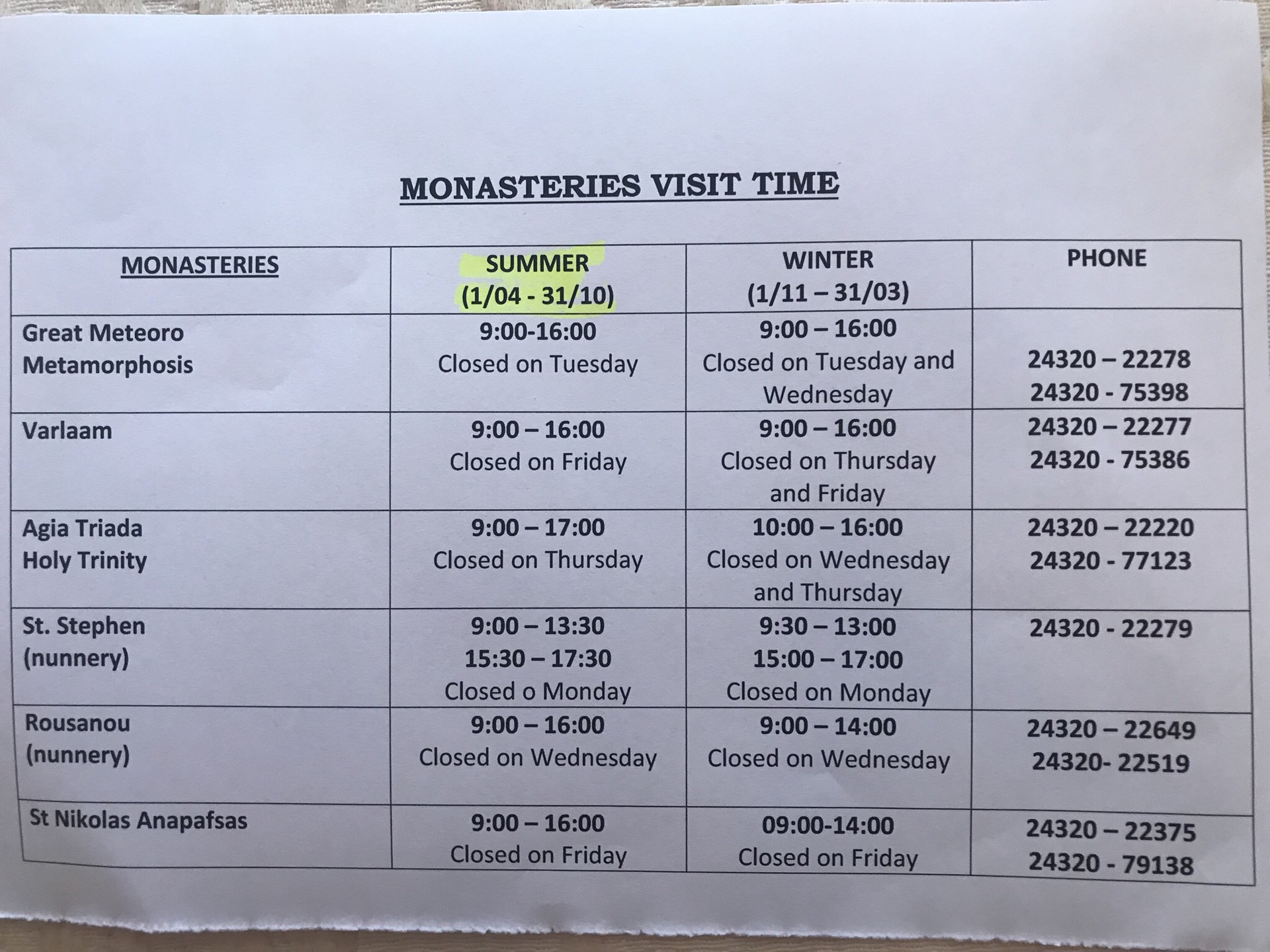 MONASTERIES VISIT TIME

| MONASTERIES | SUMMER (1/04 - 31/10) | WINTER (1/11 – 31/03) | PHONE |
|---|---|---|---|
| Great Meteoro Metamorphosis | 9:00-16:00 Closed on Tuesday | 9:00 – 16:00 Closed on Tuesday and Wednesday | 24320 – 22278 24320 - 75398 |
| Varlaam | 9:00 – 16:00 Closed on Friday | 9:00 – 16:00 Closed on Thursday and Friday | 24320 – 22277 24320 - 75386 |
| Agia Triada Holy Trinity | 9:00 – 17:00 Closed on Thursday | 10:00 – 16:00 Closed on Wednesday and Thursday | 24320 – 22220 24320 - 77123 |
| St. Stephen (nunnery) | 9:00 – 13:30 15:30 – 17:30 Closed o Monday | 9:30 – 13:00 15:00 – 17:00 Closed on Monday | 24320 - 22279 |
| Rousanou (nunnery) | 9:00 – 16:00 Closed on Wednesday | 9:00 – 14:00 Closed on Wednesday | 24320 – 22649 24320- 22519 |
| St Nikolas Anapafsas | 9:00 – 16:00 Closed on Friday | 09:00-14:00 Closed on Friday | 24320 – 22375 24320 - 79138 |